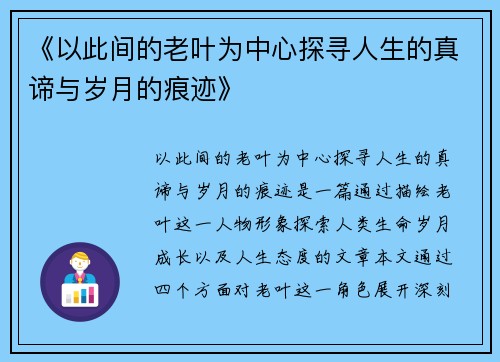 《以此间的老叶为中心探寻人生的真谛与岁月的痕迹》

以此间的老叶为中心探寻人生的真谛与岁月的痕迹是一篇通过描绘老叶这一人物形象探索人类生命岁月成长以及人生态度的文章本文通过四个方面对老叶这一角色展开深刻